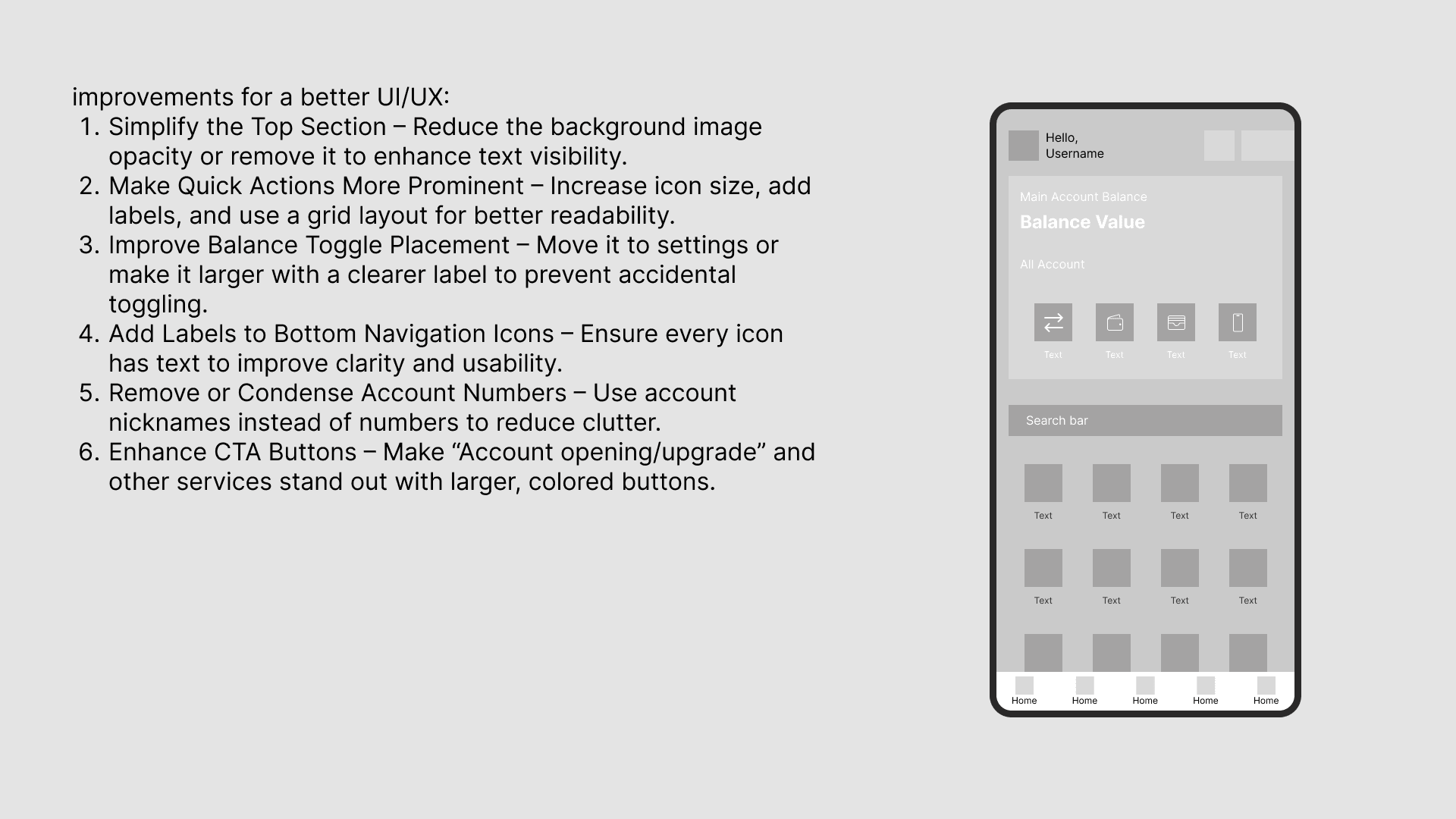 improvements for a better UI/UX:
1. Simplify the Top Section – Reduce the background image opacity or remove it to enhance text visibility.
2. Make Quick Actions More Prominent – Increase icon size, add labels, and use a grid layout for better readability.
3. Improve Balance Toggle Placement – Move it to settings or make it larger with a clearer label to prevent accidental toggling.
4. Add Labels to Bottom Navigation Icons – Ensure every icon has text to improve clarity and usability.
5. Remove or Condense Account Numbers – Use account nicknames instead of numbers to reduce clutter.
6. Enhance CTA Buttons – Make “Account opening/upgrade” and other services stand out with larger, colored buttons.

Hello,
Username

Main Account Balance
Balance Value
All Account

Text Text Text Text

Search bar

Text Text Text Text

Text Text Text Text

Home Home Home Home Home